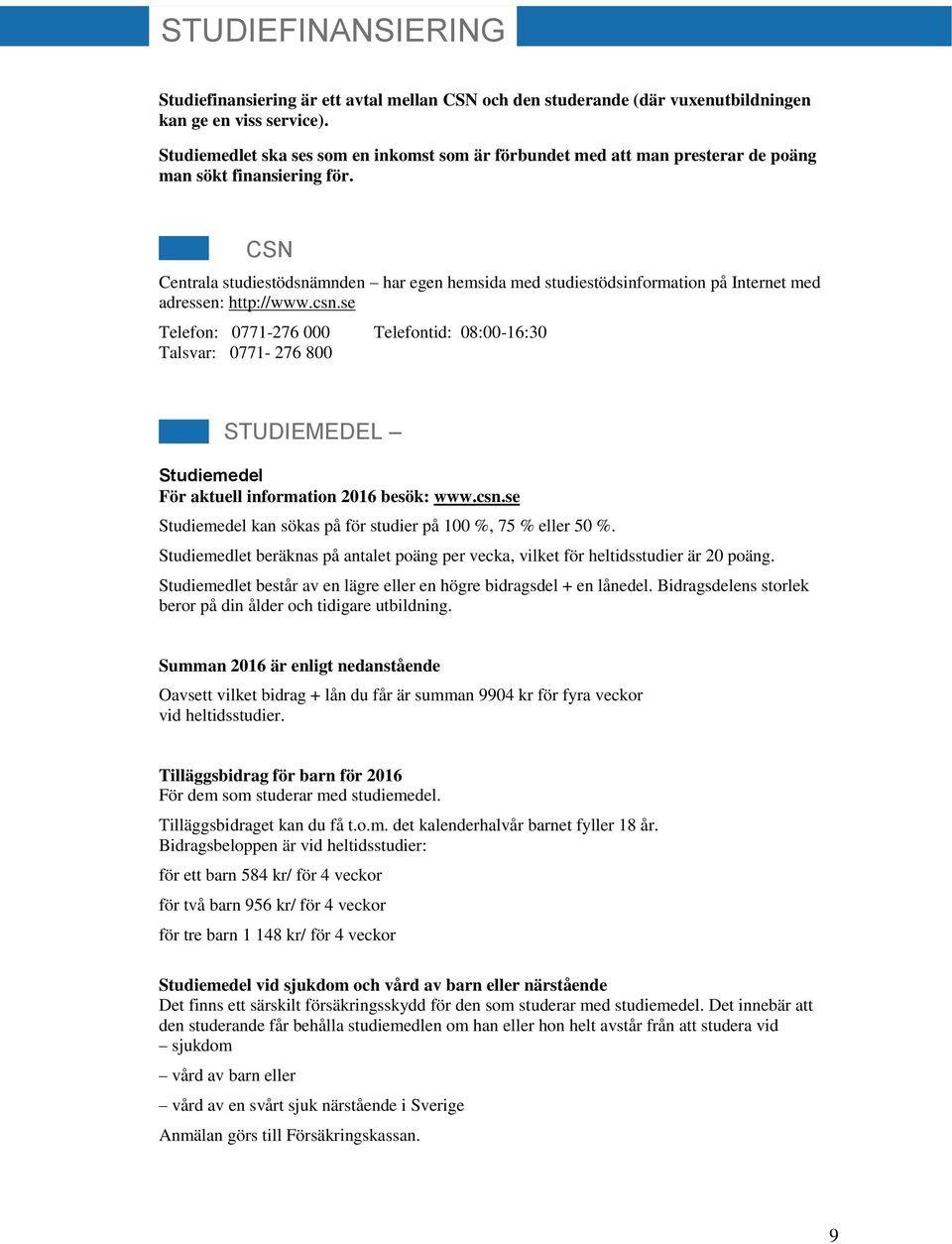 STUDIEFINANSIERING

Studiefinansiering är ett avtal mellan CSN och den studerande (där vuxenutbildningen kan ge en viss service).

Studiemedlet ska ses som en inkomst som är förbundet med att man presterar de poäng man sökt finansiering för.

CSN

Centrala studiestödsnämnden – har egen hemsida med studiestödsinformation på Internet med adressen: http://www.csn.se

Telefon: 0771-276 000 Telefontid: 08:00-16:30
Talsvar: 0771- 276 800

STUDIEMEDEL –

Studiemedel
För aktuell information 2016 besök: www.csn.se

Studiemedel kan sökas på för studier på 100 %, 75 % eller 50 %.

Studiemedlet beräknas på antalet poäng per vecka, vilket för heltidsstudier är 20 poäng.

Studiemedlet består av en lägre eller en högre bidragsdel + en lånedel. Bidragsdelens storlek beror på din ålder och tidigare utbildning.

Summan 2016 är enligt nedanstående

Oavsett vilket bidrag + lån du får är summan 9904 kr för fyra veckor vid heltidsstudier.

Tilläggsbidrag för barn för 2016
För dem som studerar med studiemedel.

Tilläggsbidraget kan du få t.o.m. det kalenderhalvår barnet fyller 18 år. Bidragsbeloppen är vid heltidsstudier:

för ett barn 584 kr/ för 4 veckor

för två barn 956 kr/ för 4 veckor

för tre barn 1 148 kr/ för 4 veckor

Studiemedel vid sjukdom och vård av barn eller närstående
Det finns ett särskilt försäkringsskydd för den som studerar med studiemedel. Det innebär att den studerande får behålla studiemedlen om han eller hon helt avstår från att studera vid
– sjukdom

– vård av barn eller

– vård av en svårt sjuk närstående i Sverige

Anmälan görs till Försäkringskassan.

9